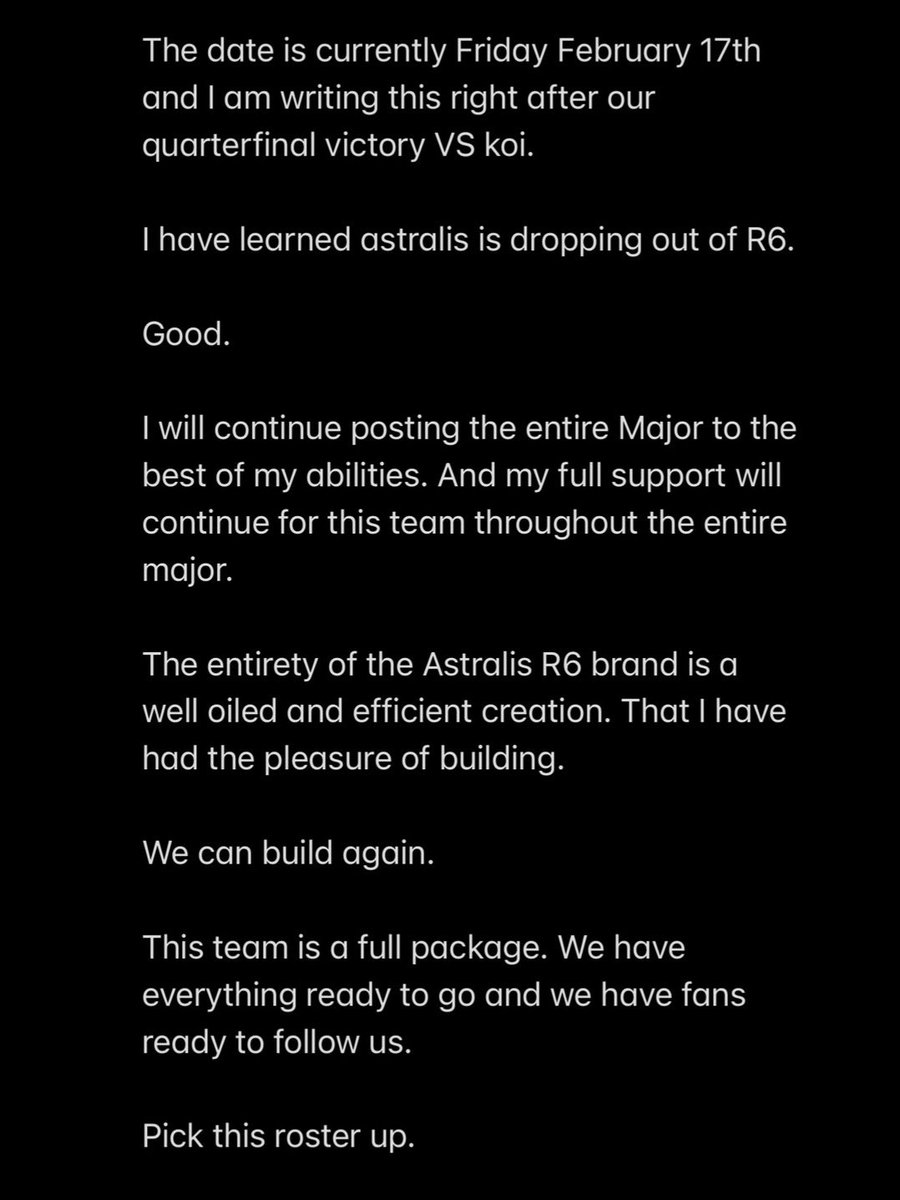 The date is currently Friday February 17th and I am writing this right after our quarterfinal victory VS koi.

I have learned astralis is dropping out of R6.

Good.

I will continue posting the entire Major to the best of my abilities. And my full support will continue for this team throughout the entire major.

The entirety of the Astralis R6 brand is a well oiled and efficient creation. That I have had the pleasure of building.

We can build again.

This team is a full package. We have everything ready to go and we have fans ready to follow us.

Pick this roster up.